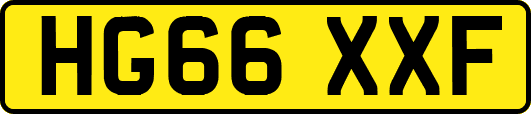 HG66 XXF